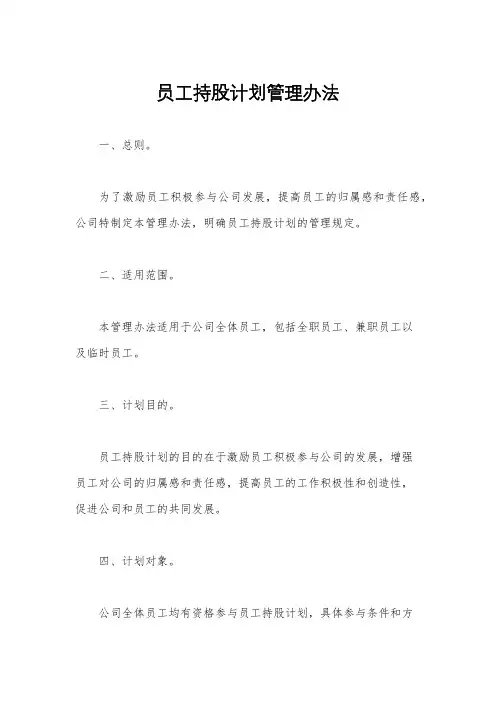 员工持股计划管理办法

一、总则。

为了激励员工积极参与公司发展，提高员工的归属感和责任感，公司特制定本管理办法，明确员工持股计划的管理规定。

二、适用范围。

本管理办法适用于公司全体员工，包括全职员工、兼职员工以及临时员工。

三、计划目的。

员工持股计划的目的在于激励员工积极参与公司的发展，增强员工对公司的归属感和责任感，提高员工的工作积极性和创造性，促进公司和员工的共同发展。

四、计划对象。

公司全体员工均有资格参与员工持股计划，具体参与条件和方